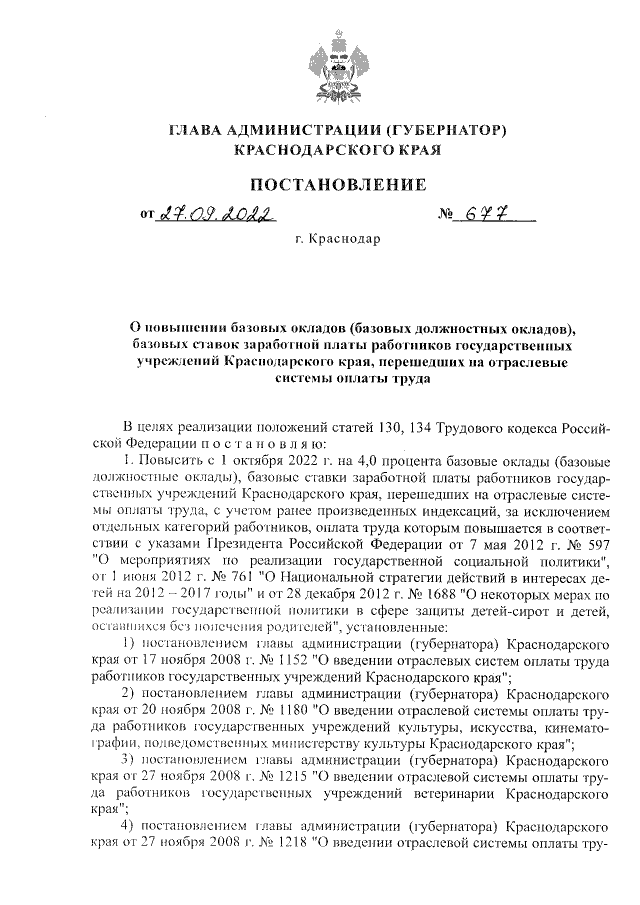 ГЛАВА АДМИНИСТРАЦИИ (ГУБЕРНАТОР)
КРАСНОДАРСКОГО КРАЯ

ПОСТАНОВЛЕНИЕ

от 27.09.2022 № 677

г. Краснодар

О повышении базовых окладов (базовых должностных окладов), базовых ставок заработной платы работников государственных учреждений Краснодарского края, перешедших на отраслевые системы оплаты труда

В целях реализации положений статей 130, 134 Трудового кодекса Российской Федерации п о с т а н о в л я ю:

1. Повысить с 1 октября 2022 г. на 4,0 процента базовые оклады (базовые должностные оклады), базовые ставки заработной платы работников государственных учреждений Краснодарского края, перешедших на отраслевые системы оплаты труда, с учетом ранее произведенных индексаций, за исключением отдельных категорий работников, оплата труда которым повышается в соответствии с указами Президента Российской Федерации от 7 мая 2012 г. № 597 "О мероприятиях по реализации государственной социальной политики", от 1 июня 2012 г. № 761 "О Национальной стратегии действий в интересах детей на 2012 – 2017 годы" и от 28 декабря 2012 г. № 1688 "О некоторых мерах по реализации государственной политики в сфере защиты детей-сирот и детей, оставшихся без попечения родителей", установленные:

1) постановлением главы администрации (губернатора) Краснодарского края от 17 ноября 2008 г. № 1152 "О введении отраслевых систем оплаты труда работников государственных учреждений Краснодарского края";

2) постановлением главы администрации (губернатора) Краснодарского края от 20 ноября 2008 г. № 1180 "О введении отраслевой системы оплаты труда работников государственных учреждений культуры, искусства, кинематографии, подведомственных министерству культуры Краснодарского края";

3) постановлением главы администрации (губернатора) Краснодарского края от 27 ноября 2008 г. № 1215 "О введении отраслевой системы оплаты труда работников государственных учреждений ветеринарии Краснодарского края";

4) постановлением главы администрации (губернатора) Краснодарского края от 27 ноября 2008 г. № 1218 "О введении отраслевой системы оплаты тру-